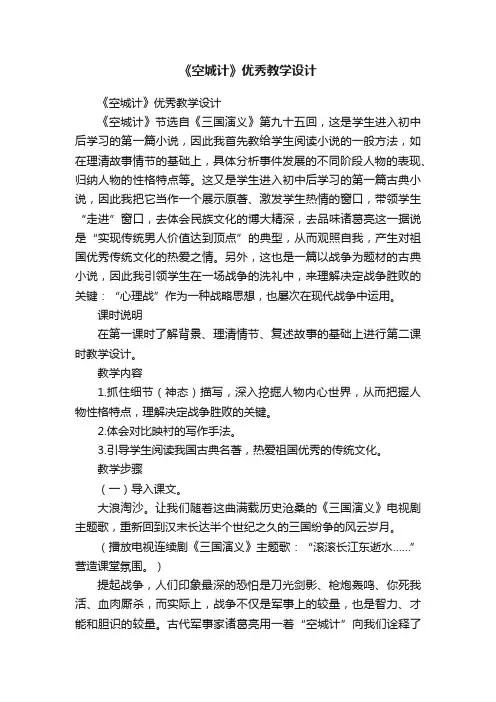 《空城计》优秀教学设计

《空城计》优秀教学设计

《空城计》节选自《三国演义》第九十五回，这是学生进入初中后学习的第一篇小说，因此我首先教给学生阅读小说的一般方法，如在理清故事情节的基础上，具体分析事件发展的不同阶段人物的表现、归纳人物的性格特点等。这又是学生进入初中后学习的第一篇古典小说，因此我把它当作一个展示原著、激发学生热情的窗口，带领学生“走进”窗口，去体会民族文化的博大精深，去品味诸葛亮这一据说是“实现传统男人价值达到顶点”的典型，从而观照自我，产生对祖国优秀传统文化的热爱之情。另外，这也是一篇以战争为题材的古典小说，因此我引领学生在一场战争的洗礼中，来理解决定战争胜败的关键：“心理战”作为一种战略思想，也屡次在现代战争中运用。

课时说明

在第一课时了解背景、理清情节、复述故事的基础上进行第二课时教学设计。

教学内容

1.抓住细节（神态）描写，深入挖掘人物内心世界，从而把握人物性格特点，理解决定战争胜败的关键。

2.体会对比映衬的写作手法。

3.引导学生阅读我国古典名著，热爱祖国优秀的传统文化。

教学步骤

（一）导入课文。

大浪淘沙。让我们随着这曲满载历史沧桑的《三国演义》电视剧主题歌，重新回到汉末长达半个世纪之久的三国纷争的风云岁月。

（播放电视连续剧《三国演义》主题歌：“滚滚长江东逝水……”营造课堂氛围。）

提起战争，人们印象最深的恐怕是刀光剑影、枪炮轰鸣、你死我活、血肉厮杀，而实际上，战争不仅是军事上的较量，也是智力、才能和胆识的较量。古代军事家诸葛亮用一着“空城计”向我们诠释了